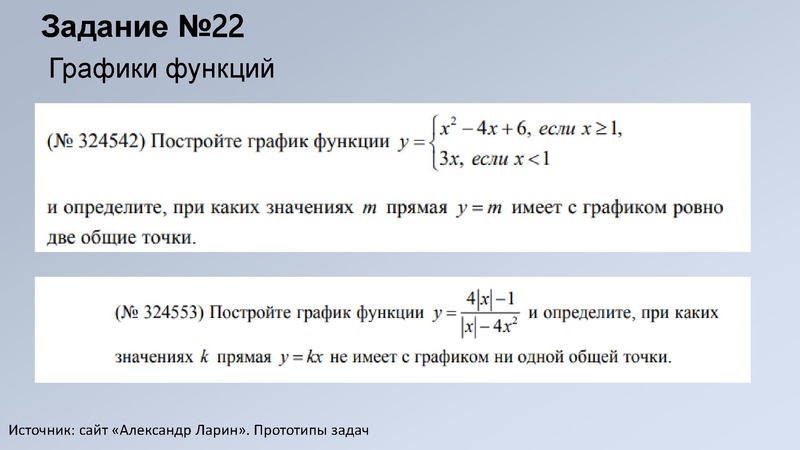 Задание №22

Графики функций

(№ 324542) Постройте график функции $y = \begin{cases} x^2 - 4x + 6, \text{ если } x \geq 1, \\ 3x, \text{ если } x < 1 \end{cases}$

и определите, при каких значениях $m$ прямая $y = m$ имеет с графиком ровно две общие точки.

(№ 324553) Постройте график функции $y = \frac{4|x| - 1}{|x| - 4x^2}$ и определите, при каких значениях $k$ прямая $y = kx$ не имеет с графиком ни одной общей точки.

Источник: сайт «Александр Ларин». Прототипы задач